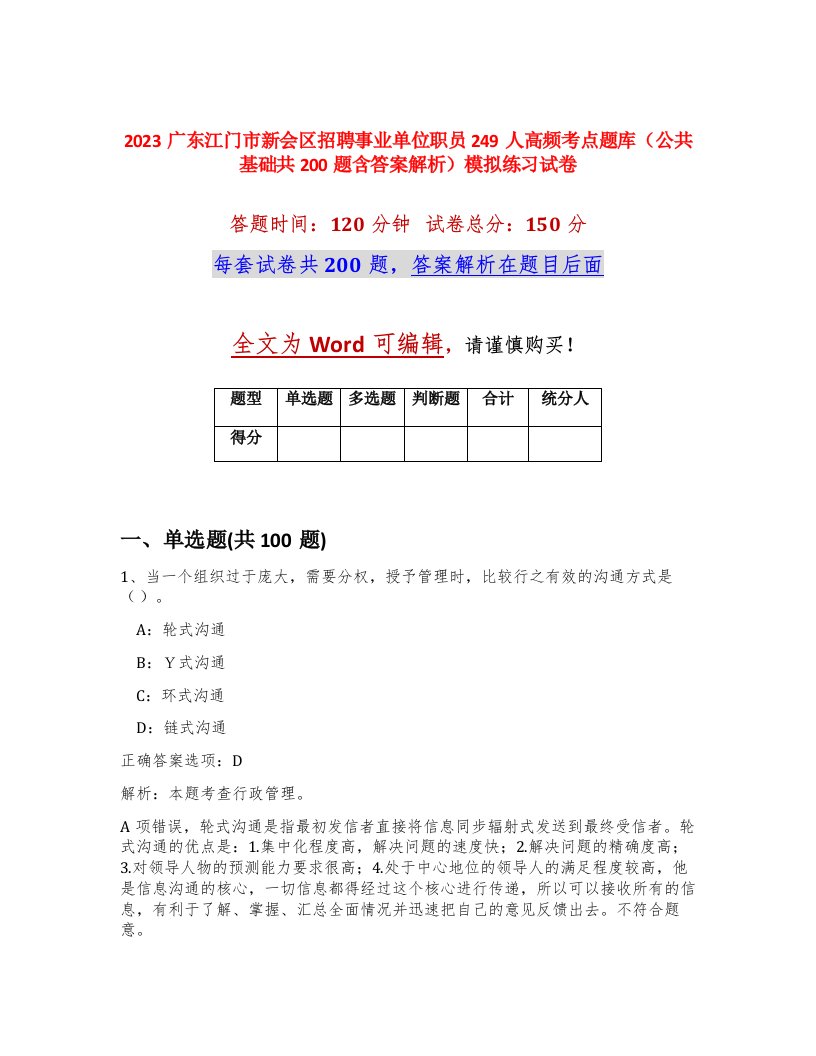 2023 广东江门市新会区招聘事业单位职员 249 人高频考点题库（公共基础共 200 题含答案解析）模拟练习试卷

答题时间：120 分钟　试卷总分：150 分

每套试卷共 200 题，答案解析在题目后面

全文为 Word 可编辑，请谨慎购买！

| 题型 | 单选题 | 多选题 | 判断题 | 合计 | 统分人 |
|---|---|---|---|---|---|
| 得分 | | | | | |

一、单选题(共 100 题)

1、当一个组织过于庞大，需要分权，授予管理时，比较行之有效的沟通方式是（）。

A：轮式沟通

B：Y 式沟通

C：环式沟通

D：链式沟通

正确答案选项：D

解析：本题考查行政管理。

A 项错误，轮式沟通是指最初发信者直接将信息同步辐射式发送到最终受信者。轮式沟通的优点是：1.集中化程度高，解决问题的速度快；2.解决问题的精确度高；3.对领导人物的预测能力要求很高；4.处于中心地位的领导人的满足程度较高，他是信息沟通的核心，一切信息都得经过这个核心进行传递，所以可以接收所有的信息，有利于了解、掌握、汇总全面情况并迅速把自己的意见反馈出去。不符合题意。